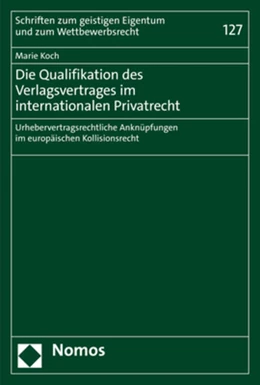 Schriften zum geistigen Eigentum und zum Wettbewerbsrecht

127

Marie Koch

Die Qualifikation des Verlagsvertrages im internationalen Privatrecht

Urhebervertragsrechtliche Anknüpfungen im europäischen Kollisionsrecht

Nomos